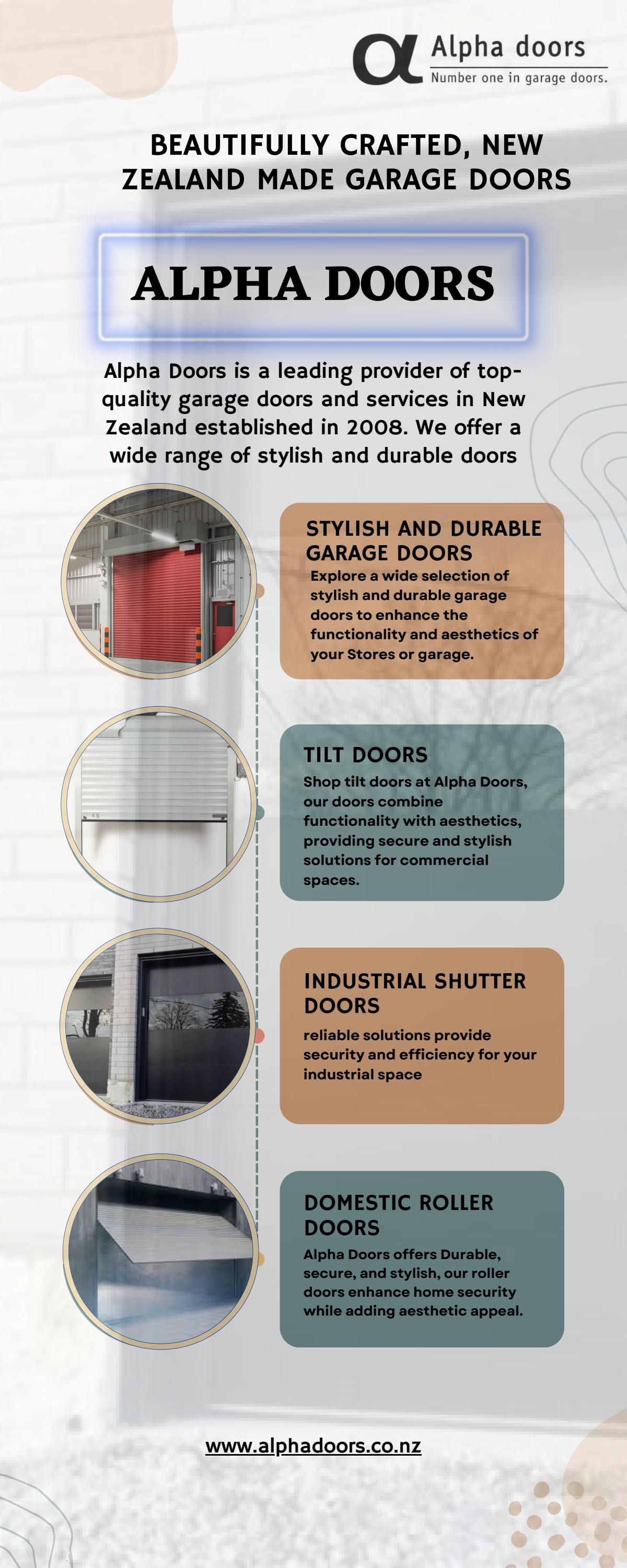 Alpha doors
Number one in garage doors.

BEAUTIFULLY CRAFTED, NEW ZEALAND MADE GARAGE DOORS

ALPHA DOORS

Alpha Doors is a leading provider of top-quality garage doors and services in New Zealand established in 2008. We offer a wide range of stylish and durable doors

STYLISH AND DURABLE GARAGE DOORS
Explore a wide selection of stylish and durable garage doors to enhance the functionality and aesthetics of your Stores or garage.

TILT DOORS
Shop tilt doors at Alpha Doors, our doors combine functionality with aesthetics, providing secure and stylish solutions for commercial spaces.

INDUSTRIAL SHUTTER DOORS
reliable solutions provide security and efficiency for your industrial space

DOMESTIC ROLLER DOORS
Alpha Doors offers Durable, secure, and stylish, our roller doors enhance home security while adding aesthetic appeal.

www.alphadoors.co.nz